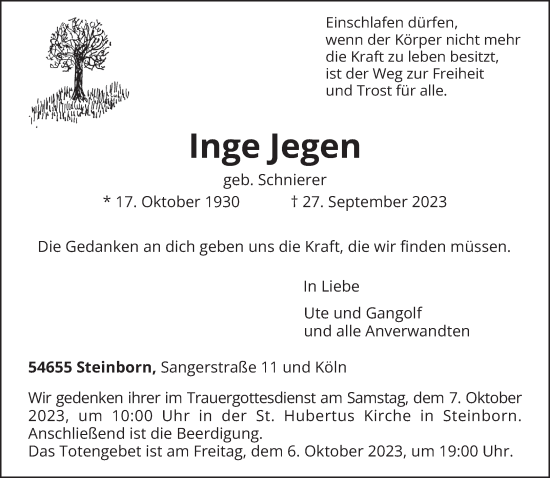 Einschlafen dürfen,
wenn der Körper nicht mehr
die Kraft zu leben besitzt,
ist der Weg zur Freiheit
und Trost für alle.

Inge Jegen

geb. Schnierer

* 17. Oktober 1930 † 27. September 2023

Die Gedanken an dich geben uns die Kraft, die wir finden müssen.

In Liebe

Ute und Gangolf
und alle Anverwandten

54655 Steinborn, Sangerstraße 11 und Köln

Wir gedenken ihrer im Trauergottesdienst am Samstag, dem 7. Oktober 2023, um 10:00 Uhr in der St. Hubertus Kirche in Steinborn. Anschließend ist die Beerdigung.
Das Totengebet ist am Freitag, dem 6. Oktober 2023, um 19:00 Uhr.